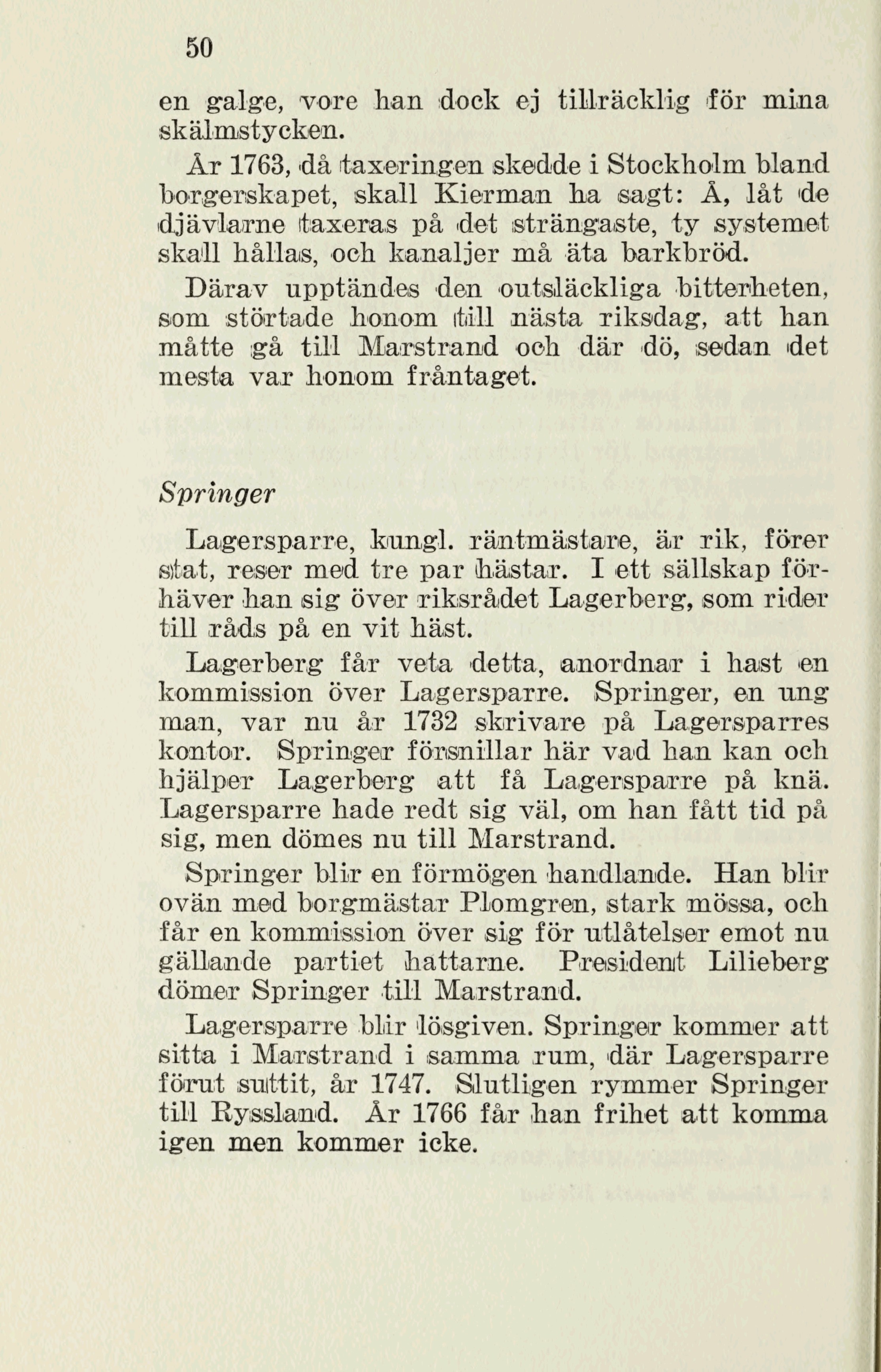 50

en galge, vore han dock ej tillräcklig för mina skälmstycken.

År 1763, då taxeringen skedde i Stockholm bland borgerskapet, skall Kierman ha sagt: Å, låt de djävlarne taxeras på det strängaste, ty systemet skall hållas, och kanaljer må äta barkbröd. Därav upptändes den outsläckliga bitterheten, som störtade honom till nästa riksdag, att han måtte gå till Marstrand och där dö, sedan det mesta var honom fråntaget.

Springer

Lagersparre, kungl. räntmästare, är rik, förer stat, reser med tre par hästar. I ett sällskap förhäver han sig över riksrådet Lagerberg, som rider till råds på en vit häst.

Lagerberg får veta detta, anordnar i hast en kommission över Lagersparre. Springer, en ung man, var nu år 1732 skrivare på Lagersparres kontor. Springer försnillar här vad han kan och hjälper Lagerberg att få Lagersparre på knä. Lagersparre hade redt sig väl, om han fått tid på sig, men dömes nu till Marstrand.

Springer blir en förmögen handlande. Han blir ovän med borgmästar Plomgren, stark mössa, och får en kommission över sig för utlåtelser emot nu gällande partiet hattarne. President Lilieberg dömer Springer till Marstrand.

Lagersparre blir lösgiven. Springer kommer att sitta i Marstrand i samma rum, där Lagersparre förut suttit, år 1747. Slutligen rymmer Springer till Ryssland. År 1766 får han frihet att komma igen men kommer icke.